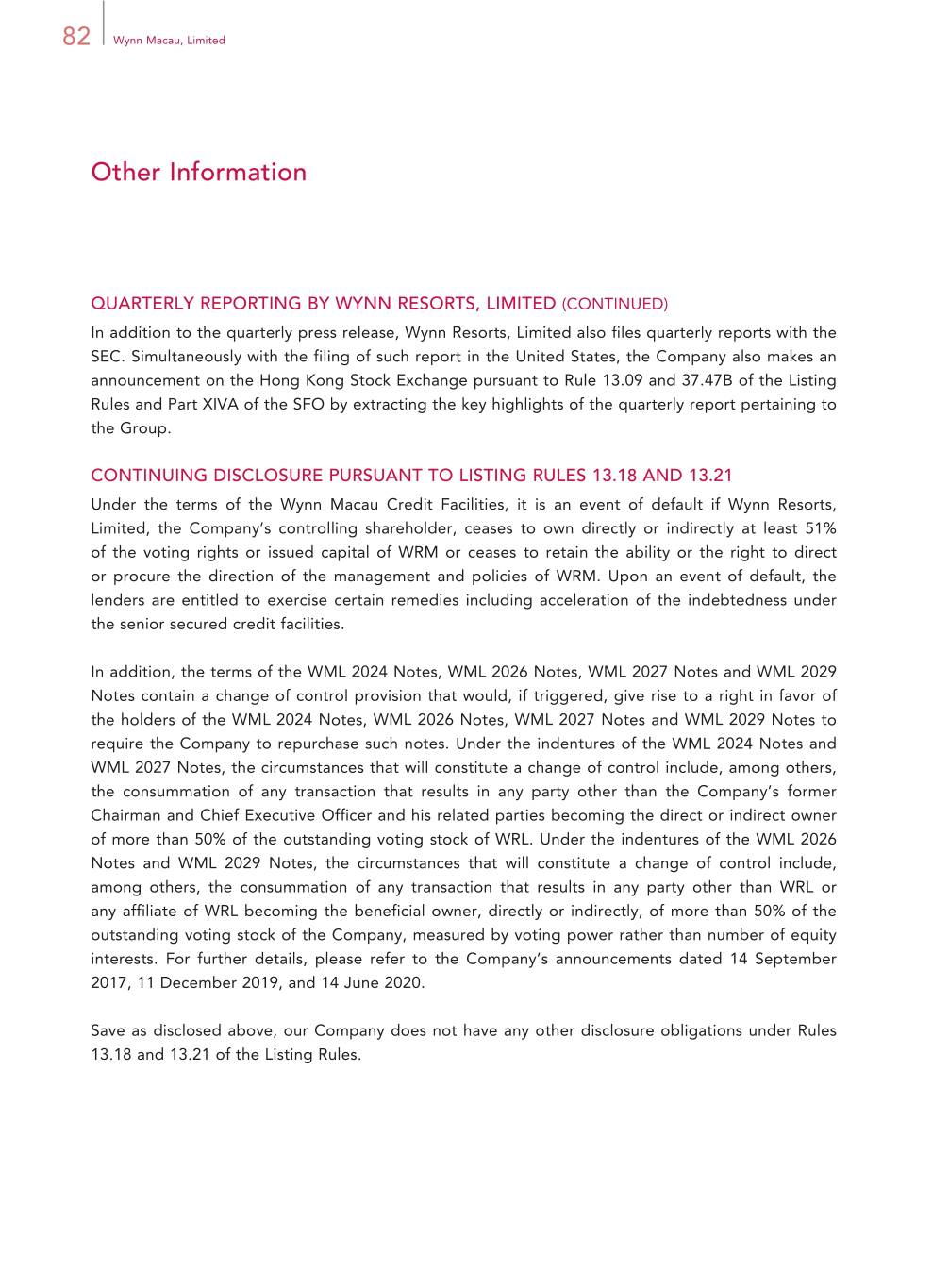 82 Wynn Macau, Limited

Other Information

QUARTERLY REPORTING BY WYNN RESORTS, LIMITED (CONTINUED)
In addition to the quarterly press release, Wynn Resorts, Limited also files quarterly reports with the SEC. Simultaneously with the filing of such report in the United States, the Company also makes an announcement on the Hong Kong Stock Exchange pursuant to Rule 13.09 and 37.47B of the Listing Rules and Part XIVA of the SFO by extracting the key highlights of the quarterly report pertaining to the Group.

CONTINUING DISCLOSURE PURSUANT TO LISTING RULES 13.18 AND 13.21
Under the terms of the Wynn Macau Credit Facilities, it is an event of default if Wynn Resorts, Limited, the Company's controlling shareholder, ceases to own directly or indirectly at least 51% of the voting rights or issued capital of WRM or ceases to retain the ability or the right to direct or procure the direction of the management and policies of WRM. Upon an event of default, the lenders are entitled to exercise certain remedies including acceleration of the indebtedness under the senior secured credit facilities.

In addition, the terms of the WML 2024 Notes, WML 2026 Notes, WML 2027 Notes and WML 2029 Notes contain a change of control provision that would, if triggered, give rise to a right in favor of the holders of the WML 2024 Notes, WML 2026 Notes, WML 2027 Notes and WML 2029 Notes to require the Company to repurchase such notes. Under the indentures of the WML 2024 Notes and WML 2027 Notes, the circumstances that will constitute a change of control include, among others, the consummation of any transaction that results in any party other than the Company's former Chairman and Chief Executive Officer and his related parties becoming the direct or indirect owner of more than 50% of the outstanding voting stock of WRL. Under the indentures of the WML 2026 Notes and WML 2029 Notes, the circumstances that will constitute a change of control include, among others, the consummation of any transaction that results in any party other than WRL or any affiliate of WRL becoming the beneficial owner, directly or indirectly, of more than 50% of the outstanding voting stock of the Company, measured by voting power rather than number of equity interests. For further details, please refer to the Company's announcements dated 14 September 2017, 11 December 2019, and 14 June 2020.

Save as disclosed above, our Company does not have any other disclosure obligations under Rules 13.18 and 13.21 of the Listing Rules.